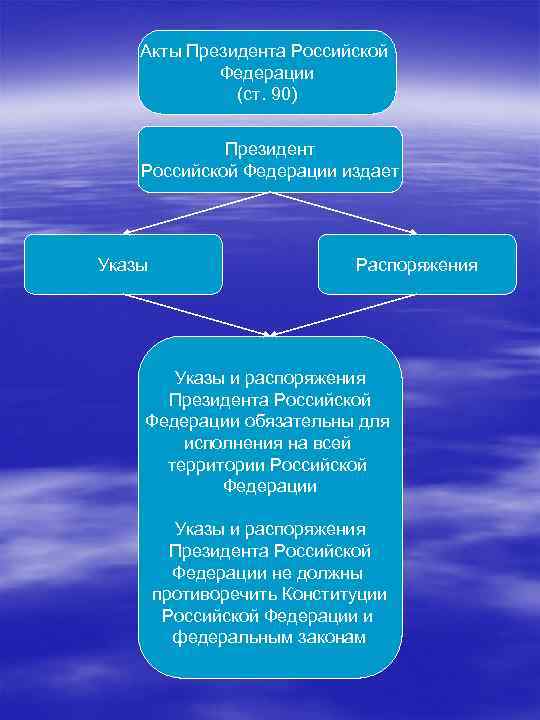 Акты Президента Российской Федерации (ст. 90)

Президент Российской Федерации издает

Указы

Распоряжения

Указы и распоряжения Президента Российской Федерации обязательны для исполнения на всей территории Российской Федерации

Указы и распоряжения Президента Российской Федерации не должны противоречить Конституции Российской Федерации и федеральным законам